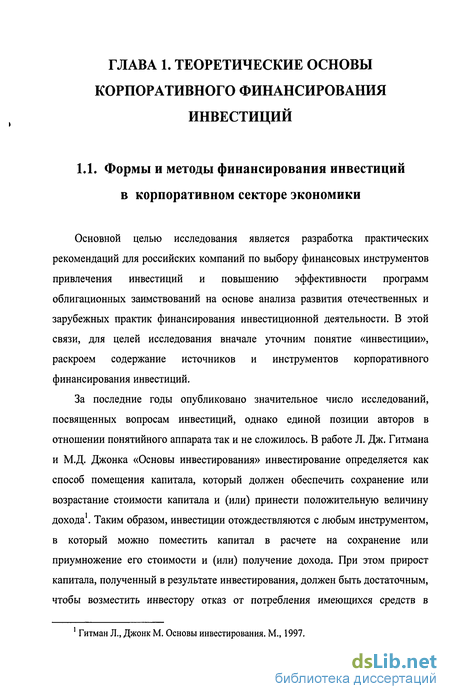 ГЛАВА 1. ТЕОРЕТИЧЕСКИЕ ОСНОВЫ КОРПОРАТИВНОГО ФИНАНСИРОВАНИЯ ИНВЕСТИЦИЙ

1.1. Формы и методы финансирования инвестиций в корпоративном секторе экономики

Основной целью исследования является разработка практических рекомендаций для российских компаний по выбору финансовых инструментов привлечения инвестиций и повышению эффективности программ облигационных заимствований на основе анализа развития отечественных и зарубежных практик финансирования инвестиционной деятельности. В этой связи, для целей исследования вначале уточним понятие «инвестиции», раскроем содержание источников и инструментов корпоративного финансирования инвестиций.

За последние годы опубликовано значительное число исследований, посвященных вопросам инвестиций, однако единой позиции авторов в отношении понятийного аппарата так и не сложилось. В работе Л. Дж. Гитмана и М.Д. Джонка «Основы инвестирования» инвестирование определяется как способ помещения капитала, который должен обеспечить сохранение или возрастание стоимости капитала и (или) принести положительную величину дохода$^1$. Таким образом, инвестиции отождествляются с любым инструментом, в который можно поместить капитал в расчете на сохранение или приумножение его стоимости и (или) получение дохода. При этом прирост капитала, полученный в результате инвестирования, должен быть достаточным, чтобы возместить инвестору отказ от потребления имеющихся средств в

$^1$ Гитман Л., Джонк М. Основы инвестирования. М., 1997.

dsLib.net
библиотека диссертаций